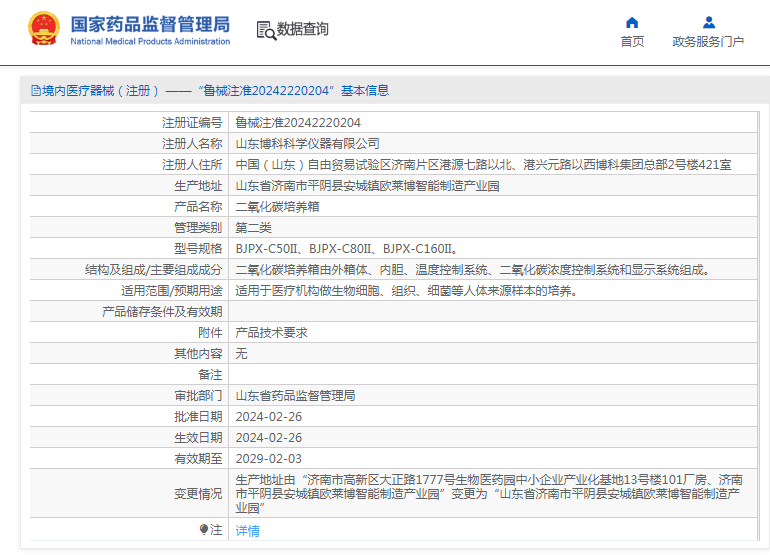 国家药品监督管理局
National Medical Products Administration

数据查询

首页

政务服务门户

境内医疗器械（注册）——“鲁械注准20242220204”基本信息

| | |
|---|---|
| 注册证编号 | 鲁械注准20242220204 |
| 注册人名称 | 山东博科科学仪器有限公司 |
| 注册人住所 | 中国（山东）自由贸易试验区济南片区港源七路以北、港兴元路以西博科集团总部2号楼421室 |
| 生产地址 | 山东省济南市平阴县安城镇欧莱博智能制造产业园 |
| 产品名称 | 二氧化碳培养箱 |
| 管理类别 | 第二类 |
| 型号规格 | BJPX-C50II、BJPX-C80II、BJPX-C160II。 |
| 结构及组成/主要组成成分 | 二氧化碳培养箱由外箱体、内胆、温度控制系统、二氧化碳浓度控制系统和显示系统组成。 |
| 适用范围/预期用途 | 适用于医疗机构做生物细胞、组织、细菌等人体来源样本的培养。 |
| 产品储存条件及有效期 | |
| 附件 | 产品技术要求 |
| 其他内容 | 无 |
| 备注 | |
| 审批部门 | 山东省药品监督管理局 |
| 批准日期 | 2024-02-26 |
| 生效日期 | 2024-02-26 |
| 有效期至 | 2029-02-03 |
| 变更情况 | 生产地址由“济南市高新区大正路1777号生物医药园中小企业产业化基地13号楼101厂房、济南市平阴县安城镇欧莱博智能制造产业园”变更为“山东省济南市平阴县安城镇欧莱博智能制造产业园” |
| 注 | 详情 |